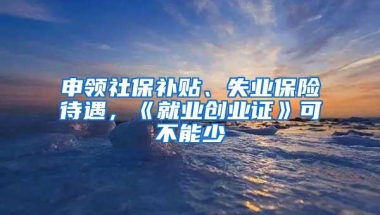 申领社保补贴、失业保险待遇，《就业创业证》可不能少